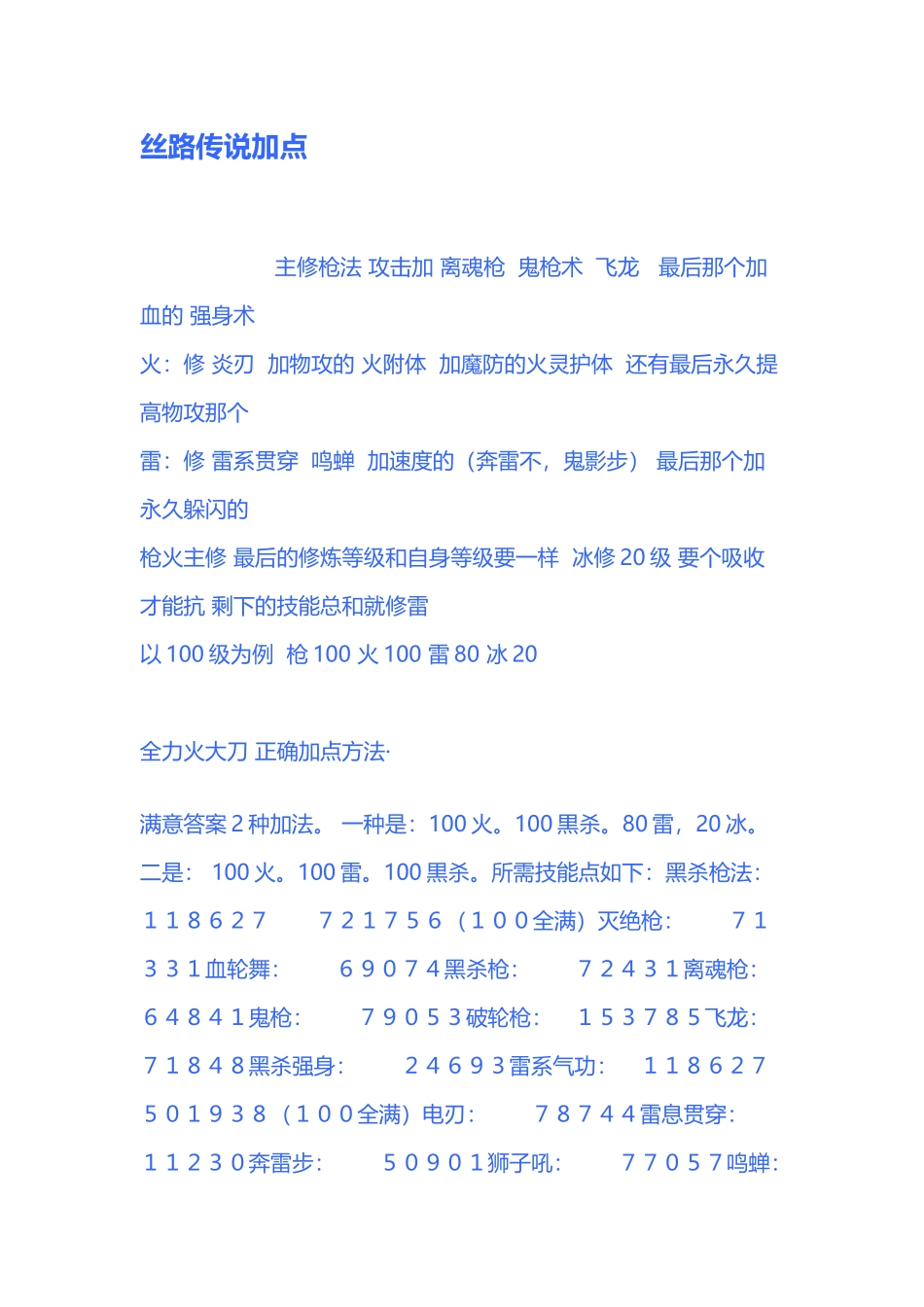 丝路传说加点

主修枪法 攻击加 离魂枪 鬼枪术 飞龙 最后那个加血的 强身术

火：修 炎刃 加物攻的 火附体 加魔防的火灵护体 还有最后永久提高物攻那个

雷：修 雷系贯穿 鸣蝉 加速度的（奔雷不，鬼影步） 最后那个加永久躲闪的

枪火主修 最后的修炼等级和自身等级要一样 冰修 20 级 要个吸收才能抗 剩下的技能总和就修雷

以 100 级为例 枪 100 火 100 雷 80 冰 20

全力火大刀 正确加点方法·

满意答案 2 种加法。 一种是：100 火。100 黑杀。80 雷，20 冰。二是： 100 火。100 雷。100 黑杀。所需技能点如下：黑杀枪法： １１８６２７ ７２１７５６（１００全满）灭绝枪： ７１３３１血轮舞： ６９０７４黑杀枪： ７２４３１离魂枪： ６４８４１鬼枪： ７９０５３破轮枪： １５３７８５飞龙： ７１８４８黑杀强身： ２４６９３雷系气功： １１８６２７ ５０１９３８（１００全满）电刃： ７８７４４雷息贯穿： １１２３０奔雷步： ５０９０１狮子吼： ７７０５７鸣蝉：